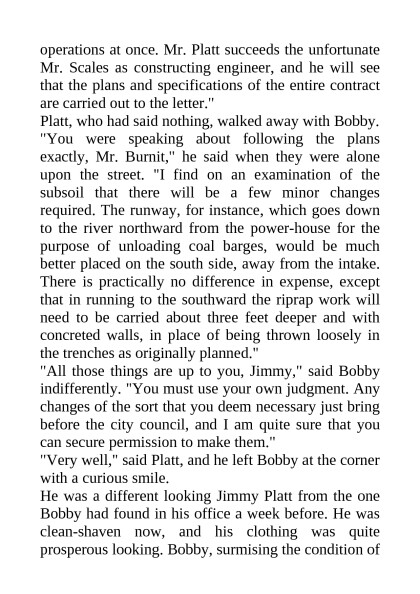 operations at once. Mr. Platt succeeds the unfortunate Mr. Scales as constructing engineer, and he will see that the plans and specifications of the entire contract are carried out to the letter."

Platt, who had said nothing, walked away with Bobby. "You were speaking about following the plans exactly, Mr. Burnit," he said when they were alone upon the street. "I find on an examination of the subsoil that there will be a few minor changes required. The runway, for instance, which goes down to the river northward from the power-house for the purpose of unloading coal barges, would be much better placed on the south side, away from the intake. There is practically no difference in expense, except that in running to the southward the riprap work will need to be carried about three feet deeper and with concreted walls, in place of being thrown loosely in the trenches as originally planned."

"All those things are up to you, Jimmy," said Bobby indifferently. "You must use your own judgment. Any changes of the sort that you deem necessary just bring before the city council, and I am quite sure that you can secure permission to make them."

"Very well," said Platt, and he left Bobby at the corner with a curious smile.

He was a different looking Jimmy Platt from the one Bobby had found in his office a week before. He was clean-shaven now, and his clothing was quite prosperous looking. Bobby, surmising the condition of